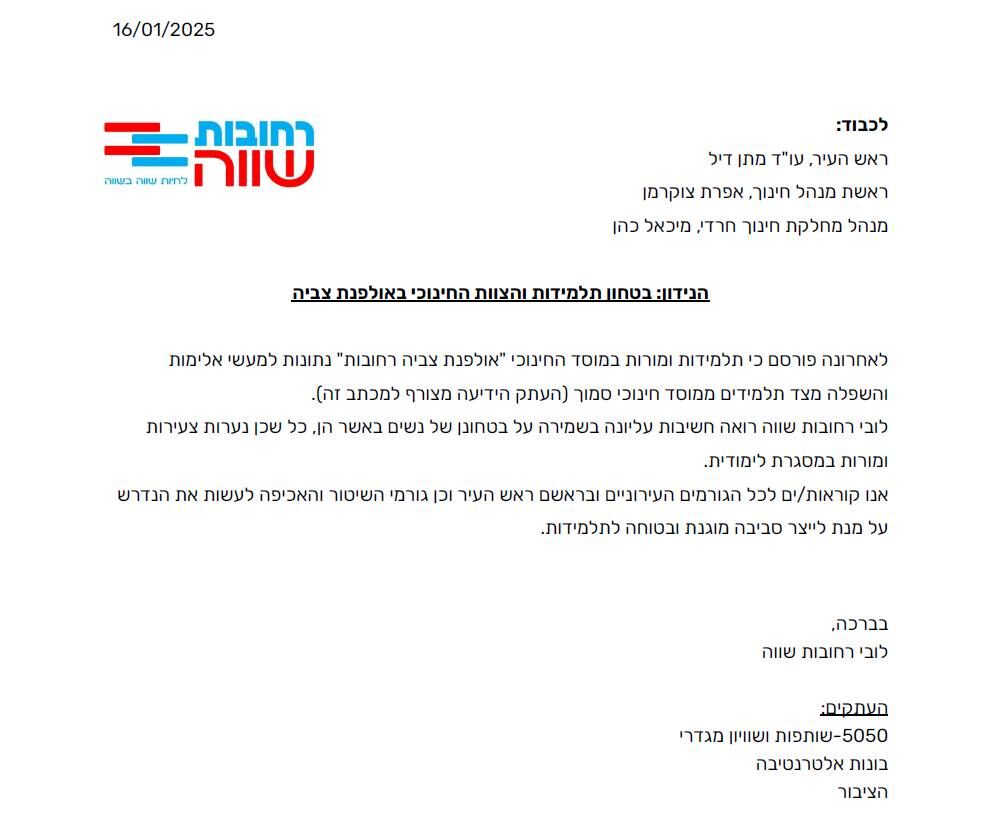 16/01/2025

רחובות שווה
לחיות שווה בשווה

לכבוד:
ראש העיר, עו"ד מתן דיל
ראשת מנהל חינוך, אפרת צוקרמן
מנהל מחלקת חינוך חרדי, מיכאל כהן

הנידון: בטחון תלמידות והצוות החינוכי באולפנת צביה

לאחרונה פורסם כי תלמידות ומורות במוסד החינוכי "אולפנת צביה רחובות" נתונות למעשי אלימות והשפלה מצד תלמידים ממוסד חינוכי סמוך (העתק הידיעה מצורף למכתב זה).
לובי רחובות שווה רואה חשיבות עליונה בשמירה על בטחונן של נשים באשר הן, כל שכן נערות צעירות ומורות במסגרת לימודית.
אנו קוראות/ים לכל הגורמים העירוניים ובראשם ראש העיר וכן גורמי השיטור והאכיפה לעשות את הנדרש על מנת לייצר סביבה מוגנת ובטוחה לתלמידות.

בברכה,
לובי רחובות שווה

העתקים:
5050-שותפות ושוויון מגדרי
בונות אלטרנטיבה
הציבור